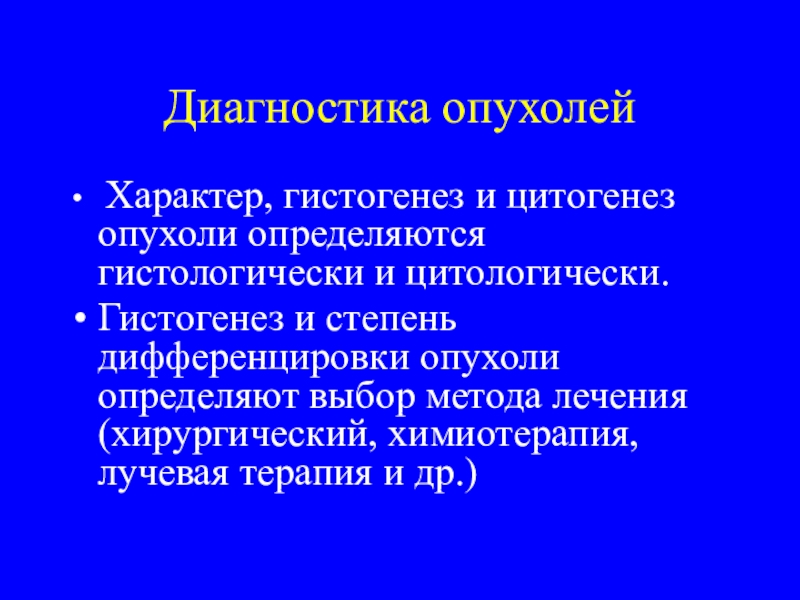 Диагностика опухолей

• Характер, гистогенез и цитогенез опухоли определяются гистологически и цитологически.
• Гистогенез и степень дифференцировки опухоли определяют выбор метода лечения (хирургический, химиотерапия, лучевая терапия и др.)